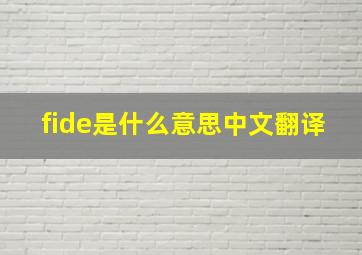 fide是什么意思中文翻译